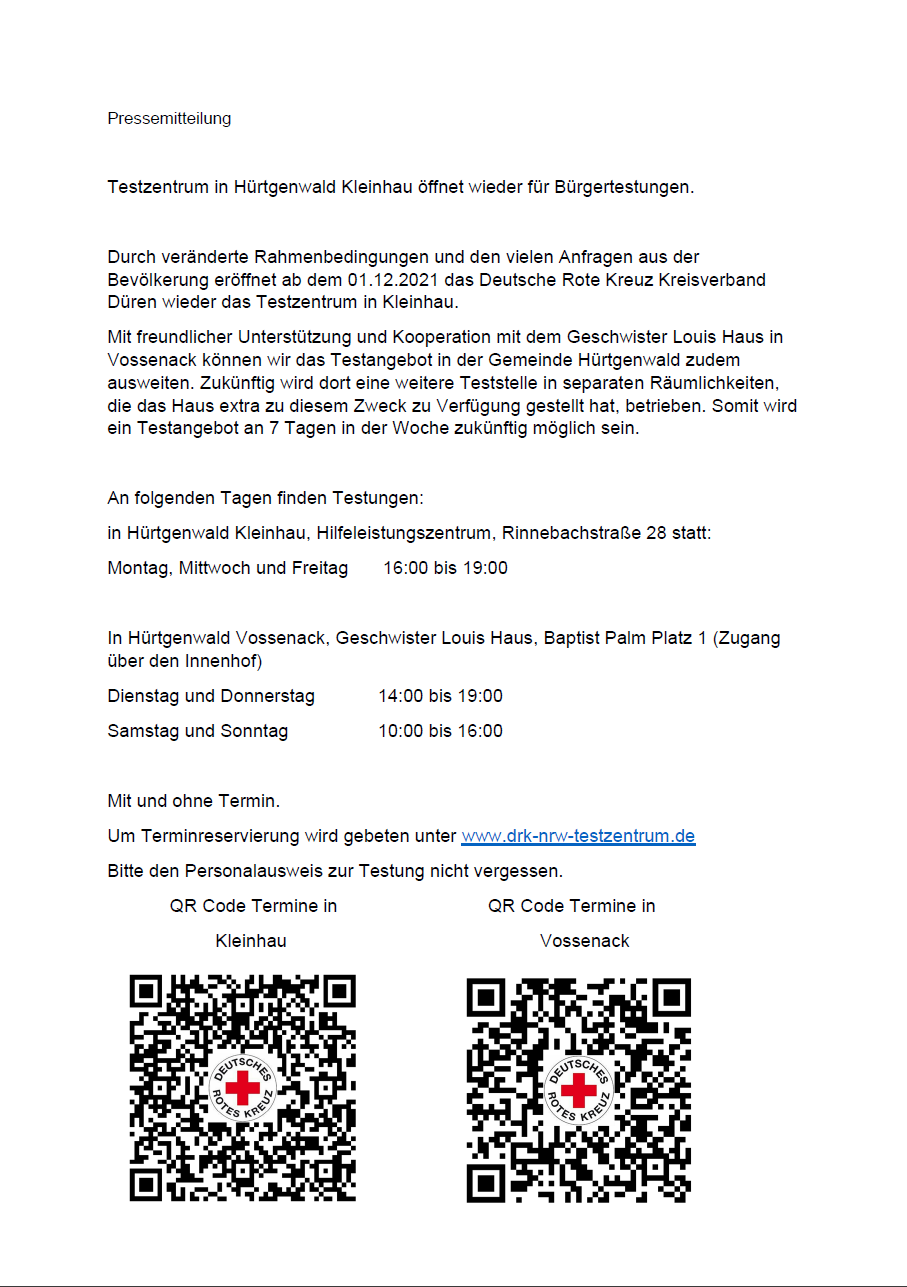 Pressemitteilung

Testzentrum in Hürtgenwald Kleinhau öffnet wieder für Bürgertestungen.

Durch veränderte Rahmenbedingungen und den vielen Anfragen aus der Bevölkerung eröffnet ab dem 01.12.2021 das Deutsche Rote Kreuz Kreisverband Düren wieder das Testzentrum in Kleinhau.

Mit freundlicher Unterstützung und Kooperation mit dem Geschwister Louis Haus in Vossenack können wir das Testangebot in der Gemeinde Hürtgenwald zudem ausweiten. Zukünftig wird dort eine weitere Teststelle in separaten Räumlichkeiten, die das Haus extra zu diesem Zweck zu Verfügung gestellt hat, betrieben. Somit wird ein Testangebot an 7 Tagen in der Woche zukünftig möglich sein.

An folgenden Tagen finden Testungen:

in Hürtgenwald Kleinhau, Hilfeleistungszentrum, Rinnebachstraße 28 statt:

Montag, Mittwoch und Freitag 16:00 bis 19:00

In Hürtgenwald Vossenack, Geschwister Louis Haus, Baptist Palm Platz 1 (Zugang über den Innenhof)

Dienstag und Donnerstag 14:00 bis 19:00

Samstag und Sonntag 10:00 bis 16:00

Mit und ohne Termin.

Um Terminreservierung wird gebeten unter www.drk-nrw-testzentrum.de

Bitte den Personalausweis zur Testung nicht vergessen.

QR Code Termine in Kleinhau

DEUTSCHES ROTES KREUZ

QR Code Termine in Vossenack

DEUTSCHES ROTES KREUZ